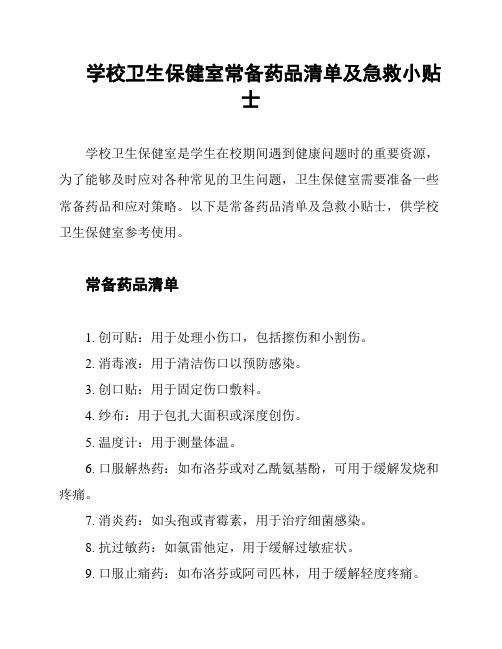 学校卫生保健室常备药品清单及急救小贴士

学校卫生保健室是学生在校期间遇到健康问题时的重要资源，为了能够及时应对各种常见的卫生问题，卫生保健室需要准备一些常备药品和应对策略。以下是常备药品清单及急救小贴士，供学校卫生保健室参考使用。

常备药品清单

1. 创可贴：用于处理小伤口，包括擦伤和小割伤。

2. 消毒液：用于清洁伤口以预防感染。

3. 创口贴：用于固定伤口敷料。

4. 纱布：用于包扎大面积或深度创伤。

5. 温度计：用于测量体温。

6. 口服解热药：如布洛芬或对乙酰氨基酚，可用于缓解发烧和疼痛。

7. 消炎药：如头孢或青霉素，用于治疗细菌感染。

8. 抗过敏药：如氯雷他定，用于缓解过敏症状。

9. 口服止痛药：如布洛芬或阿司匹林，用于缓解轻度疼痛。